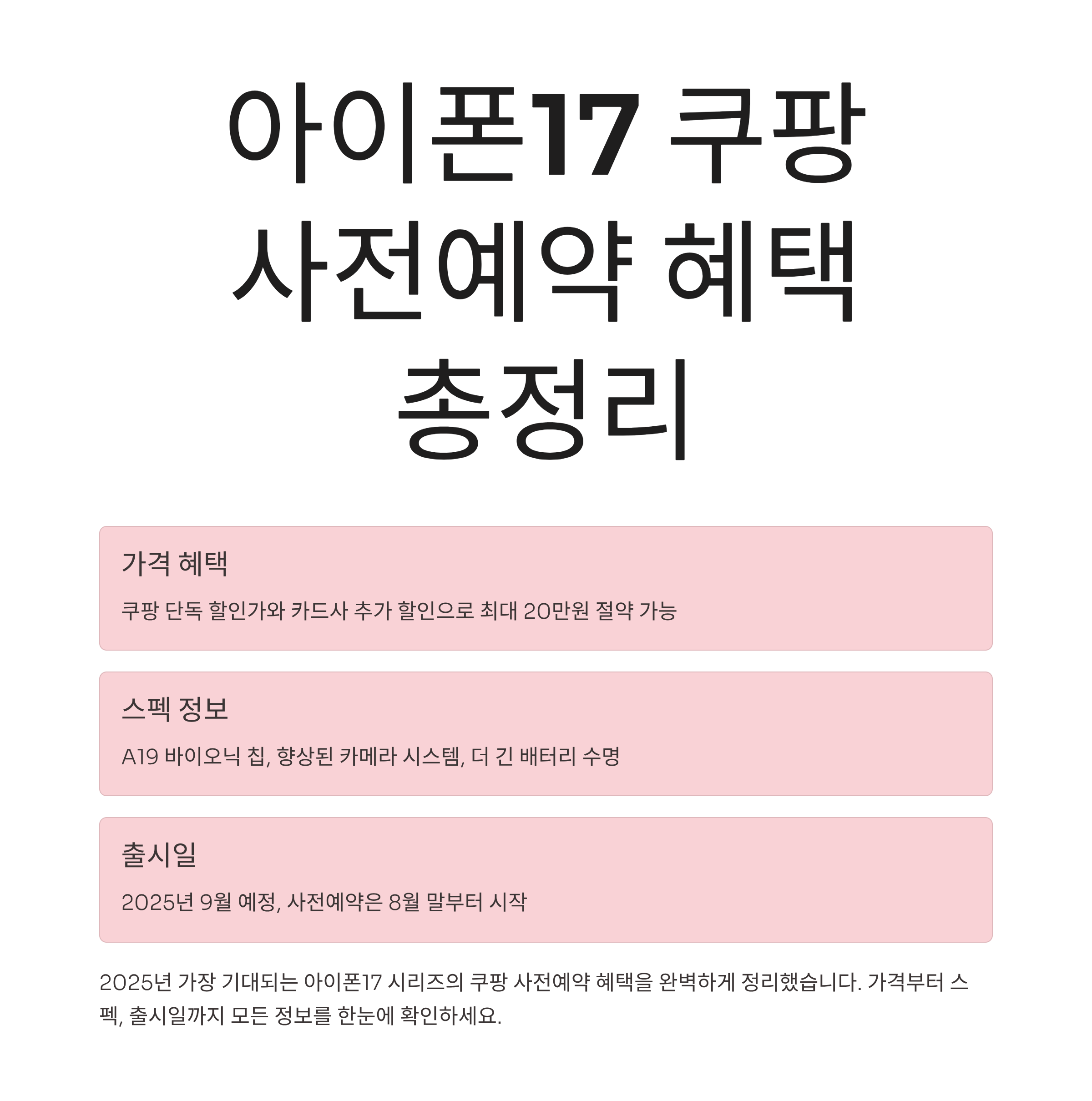 아이폰17 쿠팡 사전예약 혜택 총정리

가격 혜택

쿠팡 단독 할인가와 카드사 추가 할인으로 최대 20만원 절약 가능

스펙 정보

A19 바이오닉 칩, 향상된 카메라 시스템, 더 긴 배터리 수명

출시일

2025년 9월 예정, 사전예약은 8월 말부터 시작

2025년 가장 기대되는 아이폰17 시리즈의 쿠팡 사전예약 혜택을 완벽하게 정리했습니다. 가격부터 스펙, 출시일까지 모든 정보를 한눈에 확인하세요.